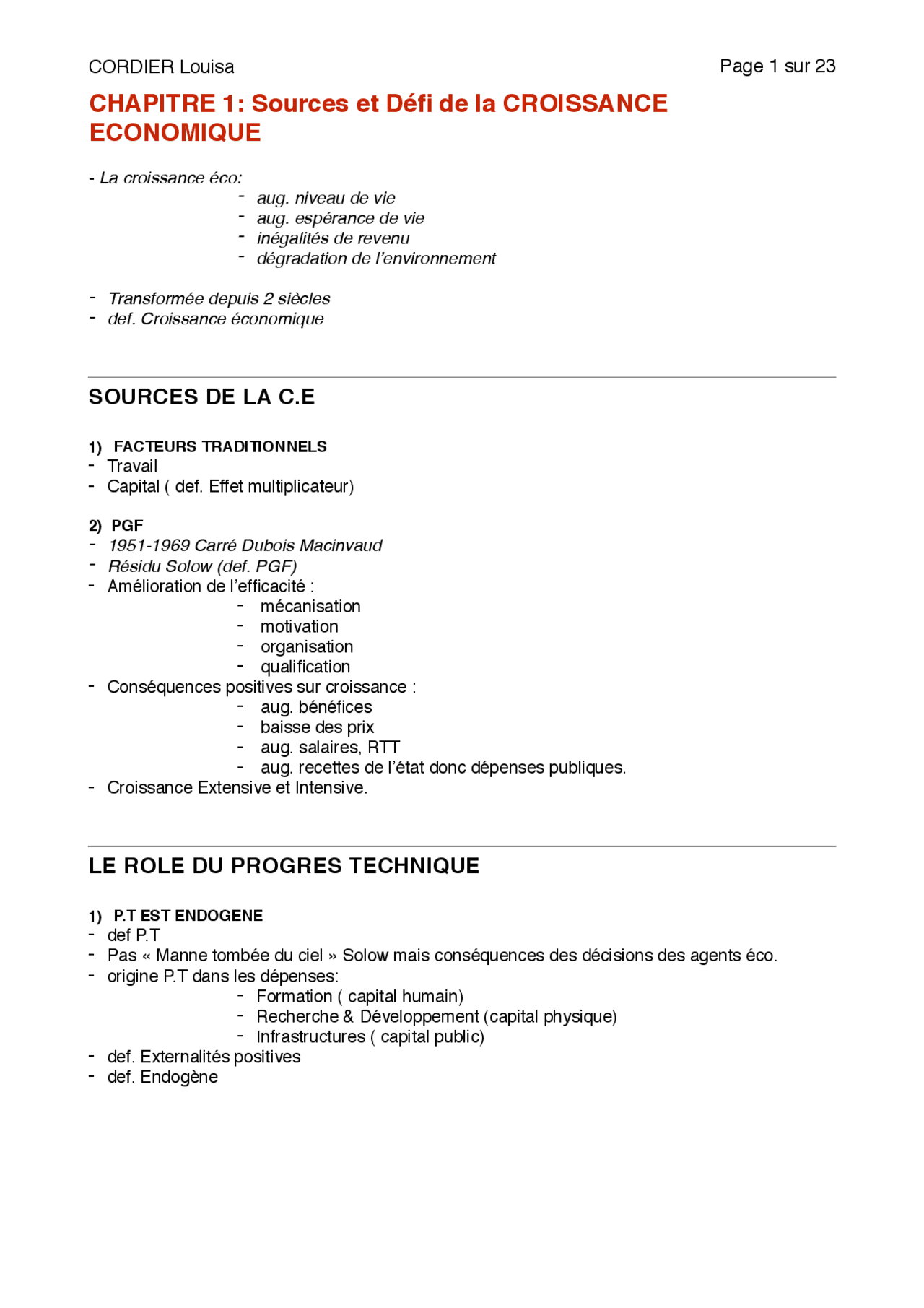 CORDIER Louisa

Page 1 sur 23

CHAPITRE 1: Sources et Défi de la CROISSANCE ECONOMIQUE

- La croissance éco:
- aug. niveau de vie
- aug. espérance de vie
- inégalités de revenu
- dégradation de l'environnement

- Transformée depuis 2 siècles
- def. Croissance économique

SOURCES DE LA C.E

1) FACTEURS TRADITIONNELS
- Travail
- Capital ( def. Effet multiplicateur)

2) PGF
- 1951-1969 Carré Dubois Macinvaud
- Résidu Solow (def. PGF)
- Amélioration de l'efficacité :
- mécanisation
- motivation
- organisation
- qualification
- Conséquences positives sur croissance :
- aug. bénéfices
- baisse des prix
- aug. salaires, RTT
- aug. recettes de l'état donc dépenses publiques.
- Croissance Extensive et Intensive.

LE ROLE DU PROGRES TECHNIQUE

1) P.T EST ENDOGENE
- def P.T
- Pas « Manne tombée du ciel » Solow mais conséquences des décisions des agents éco.
- origine P.T dans les dépenses:
- Formation ( capital humain)
- Recherche & Développement (capital physique)
- Infrastructures ( capital public)
- def. Externalités positives
- def. Endogène